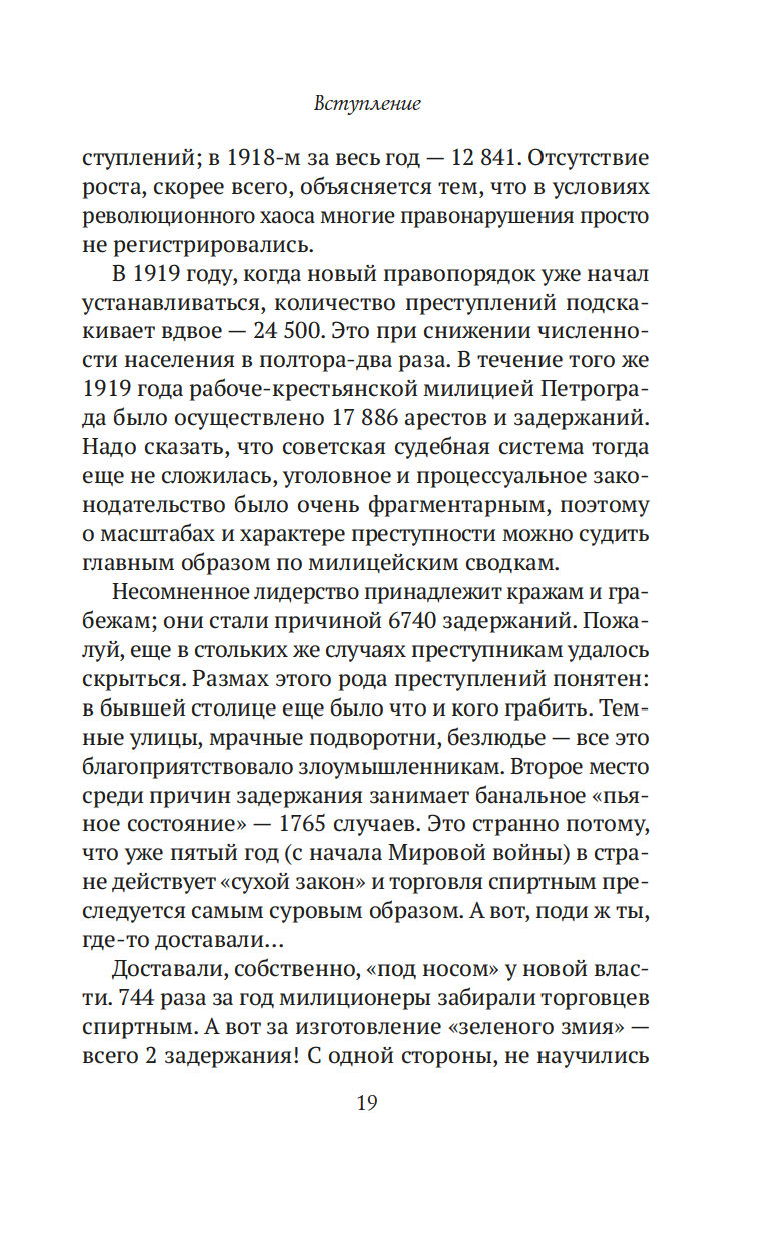 Вступление

ступлений; в 1918-м за весь год — 12 841. Отсутствие роста, скорее всего, объясняется тем, что в условиях революционного хаоса многие правонарушения просто не регистрировались.

В 1919 году, когда новый правопорядок уже начал устанавливаться, количество преступлений подскакивает вдвое — 24 500. Это при снижении численности населения в полтора-два раза. В течение того же 1919 года рабоче-крестьянской милицией Петрограда было осуществлено 17 886 арестов и задержаний. Надо сказать, что советская судебная система тогда еще не сложилась, уголовное и процессуальное законодательство было очень фрагментарным, поэтому о масштабах и характере преступности можно судить главным образом по милицейским сводкам.

Несомненное лидерство принадлежит кражам и грабежам; они стали причиной 6740 задержаний. Пожалуй, еще в стольких же случаях преступникам удалось скрыться. Размах этого рода преступлений понятен: в бывшей столице еще было что и кого грабить. Темные улицы, мрачные подворотни, безлюдье — все это благоприятствовало злоумышленникам. Второе место среди причин задержания занимает банальное «пьяное состояние» — 1765 случаев. Это странно потому, что уже пятый год (с начала Мировой войны) в стране действует «сухой закон» и торговля спиртным преследуется самым суровым образом. А вот, поди ж ты, где-то доставали…

Доставали, собственно, «под носом» у новой власти. 744 раза за год милиционеры забирали торговцев спиртным. А вот за изготовление «зеленого змия» — всего 2 задержания! С одной стороны, не научились

19